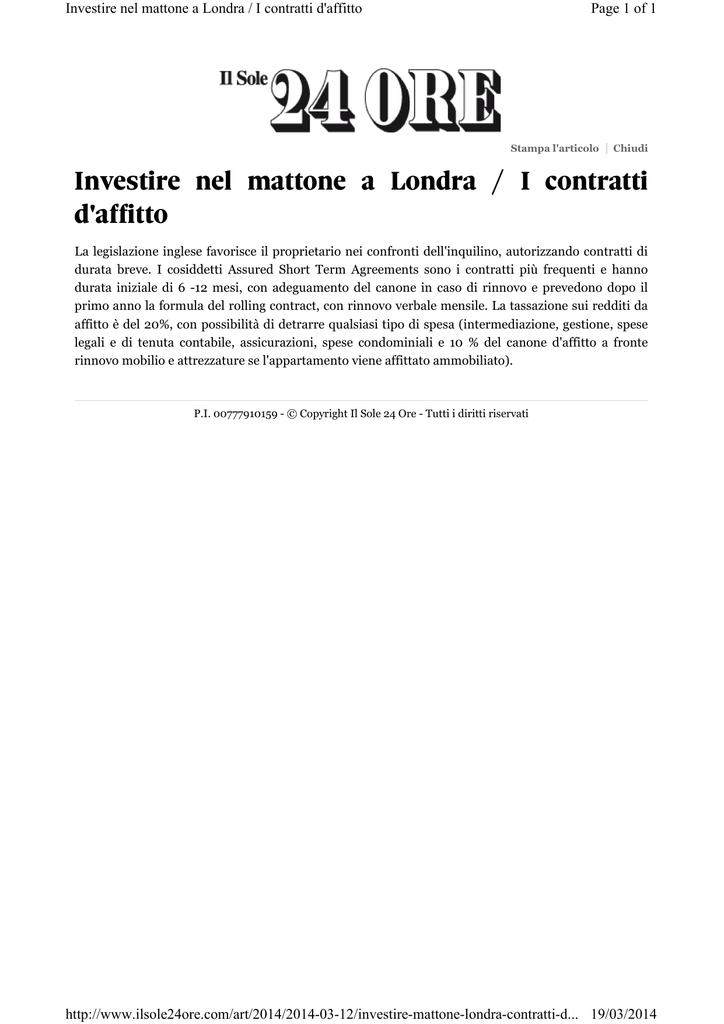 Investire nel mattone a Londra / I contratti d'affitto

Page 1 of 1

Il Sole 24 ORE

Stampa l'articolo | Chiudi

Investire nel mattone a Londra / I contratti d'affitto

La legislazione inglese favorisce il proprietario nei confronti dell'inquilino, autorizzando contratti di durata breve. I cosiddetti Assured Short Term Agreements sono i contratti più frequenti e hanno durata iniziale di 6 -12 mesi, con adeguamento del canone in caso di rinnovo e prevedono dopo il primo anno la formula del rolling contract, con rinnovo verbale mensile. La tassazione sui redditi da affitto è del 20%, con possibilità di detrarre qualsiasi tipo di spesa (intermediazione, gestione, spese legali e di tenuta contabile, assicurazioni, spese condominiali e 10 % del canone d'affitto a fronte rinnovo mobilio e attrezzature se l'appartamento viene affittato ammobiliato).

P.I. 00777910159 - © Copyright Il Sole 24 Ore - Tutti i diritti riservati

http://www.ilsole24ore.com/art/2014/2014-03-12/investire-mattone-londra-contratti-d...

19/03/2014